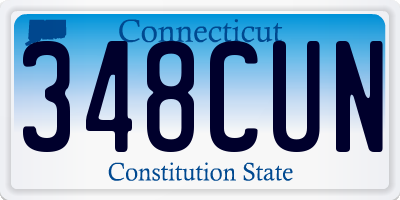 Connecticut
348CUN
Constitution State